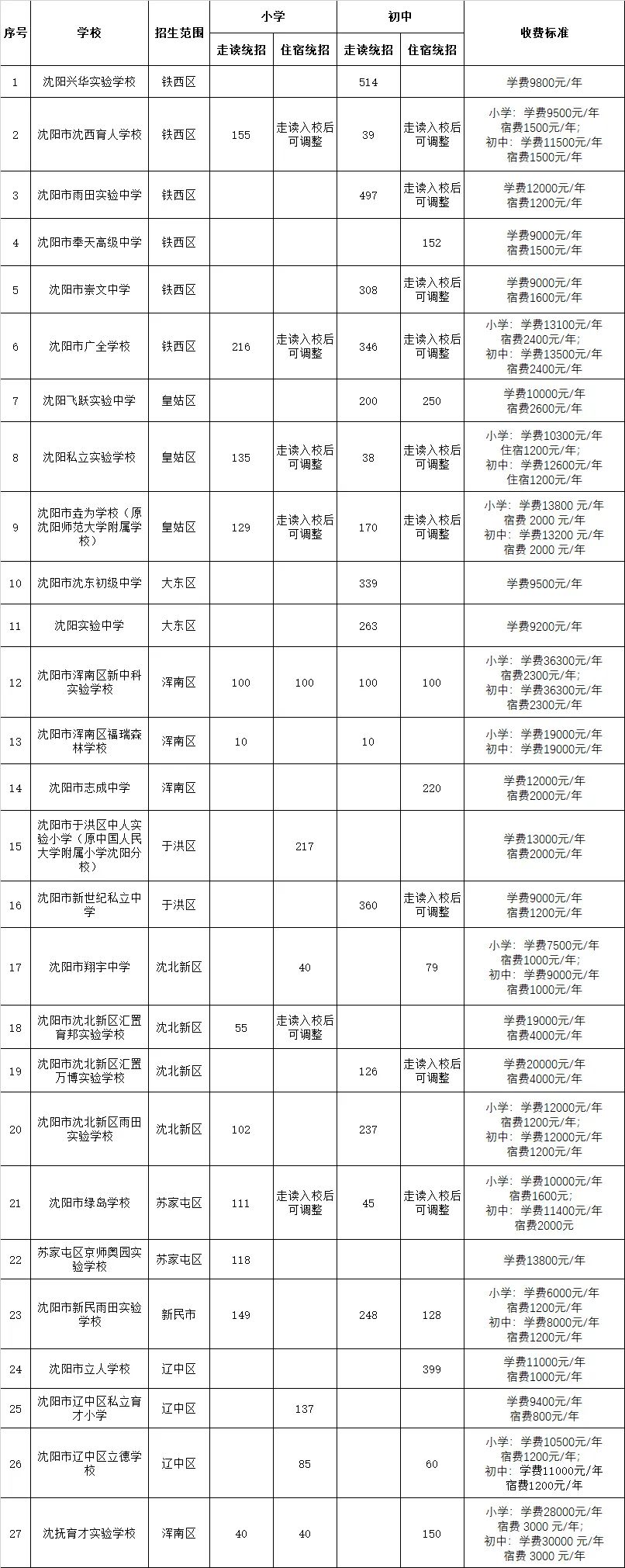 | 序号 | 学校 | 招生范围 | 小学 走读统招 | 小学 住宿统招 | 初中 走读统招 | 初中 住宿统招 | 收费标准 |
|---|---|---|---|---|---|---|---|
| 1 | 沈阳兴华实验学校 | 铁西区 | | | 514 | | 学费9800元/年 |
| 2 | 沈阳市沈西育人学校 | 铁西区 | 155 | 走读入校后可调整 | 39 | 走读入校后可调整 | 小学：学费9500元/年 宿费1500元/年; 初中：学费11500元/年 宿费1500元/年 |
| 3 | 沈阳市雨田实验中学 | 铁西区 | | | 497 | 走读入校后可调整 | 学费12000元/年 宿费1200元/年 |
| 4 | 沈阳市奉天高级中学 | 铁西区 | | | | 152 | 学费9000元/年 宿费1500元/年 |
| 5 | 沈阳市崇文中学 | 铁西区 | | | 308 | 走读入校后可调整 | 学费9000元/年 宿费1600元/年 |
| 6 | 沈阳市广全学校 | 铁西区 | 216 | 走读入校后可调整 | 346 | 走读入校后可调整 | 小学：学费13100元/年 宿费2400元/年; 初中：学费13500元/年 宿费2400元/年 |
| 7 | 沈阳飞跃实验中学 | 皇姑区 | | | 200 | 250 | 学费10000元/年 宿费2600元/年 |
| 8 | 沈阳私立实验学校 | 皇姑区 | 135 | 走读入校后可调整 | 38 | 走读入校后可调整 | 小学：学费10300元/年 住宿1200元/年; 初中：学费12600元/年 住宿1200元/年 |
| 9 | 沈阳市垚为学校（原沈阳师范大学附属学校） | 皇姑区 | 129 | 走读入校后可调整 | 170 | 走读入校后可调整 | 小学：学费13800 元/年 宿费 2000 元/年 初中：学费13200 元/年 宿费 2000 元/年 |
| 10 | 沈阳市沈东初级中学 | 大东区 | | | 339 | | 学费9500元/年 |
| 11 | 沈阳实验中学 | 大东区 | | | 263 | | 学费9200元/年 |
| 12 | 沈阳市浑南区新中科实验学校 | 浑南区 | 100 | 100 | 100 | 100 | 小学：学费36300元/年 宿费2300元/年; 初中：学费36300元/年 宿费2300元/年 |
| 13 | 沈阳市浑南区福瑞森林学校 | 浑南区 | 10 | | 10 | | 小学：学费19000元/年 初中：学费19000元/年 |
| 14 | 沈阳市志成中学 | 浑南区 | | | | 220 | 学费12000元/年 宿费2000元/年 |
| 15 | 沈阳市于洪区中人实验小学（原中国人民大学附属小学沈阳分校） | 于洪区 | | 217 | | | 学费13000元/年 宿费2000元/年 |
| 16 | 沈阳市新世纪私立中学 | 于洪区 | | | 360 | 走读入校后可调整 | 学费9000元/年 宿费1200元/年 |
| 17 | 沈阳市翔宇中学 | 沈北新区 | | 40 | | 79 | 小学：学费7500元/年 宿费1000元/年; 初中：学费9000元/年 宿费1000元/年 |
| 18 | 沈阳市沈北新区汇置育邦实验学校 | 沈北新区 | 55 | 走读入校后可调整 | | | 学费19000元/年 宿费4000元/年 |
| 19 | 沈阳市沈北新区汇置万博实验学校 | 沈北新区 | | | 126 | 走读入校后可调整 | 学费20000元/年 宿费4000元/年 |
| 20 | 沈阳市沈北新区雨田实验学校 | 沈北新区 | 102 | | 237 | | 小学：学费12000元/年 宿费1200元/年; 初中：学费12000元/年 宿费1200元/年 |
| 21 | 沈阳市绿岛学校 | 苏家屯区 | 111 | 走读入校后可调整 | 45 | 走读入校后可调整 | 小学：学费10000元/年 宿费1600元; 初中：学费11400元/年 宿费2000元 |
| 22 | 苏家屯区京师奥园实验学校 | 苏家屯区 | 118 | | | | 学费13800元/年 |
| 23 | 沈阳市新民雨田实验学校 | 新民市 | 149 | | 248 | 128 | 小学：学费6000元/年 宿费1200元/年 初中：学费8000元/年 宿费1200元/年 |
| 24 | 沈阳市立人学校 | 辽中区 | | | | 399 | 学费11000元/年 宿费1000元/年 |
| 25 | 沈阳市辽中区私立育才小学 | 辽中区 | | 137 | | | 学费9400元/年 宿费800元/年 |
| 26 | 沈阳市辽中区立德学校 | 辽中区 | | 85 | | 60 | 小学：学费10500元/年 宿费1200元/年; 初中：学费11000元/年 宿费1200元/年 |
| 27 | 沈抚育才实验学校 | 浑南区 | 40 | 40 | | 150 | 小学：学费28000元/年 宿费 3000 元/年; 初中：学费30000 元/年 宿费 3000 元/年 |